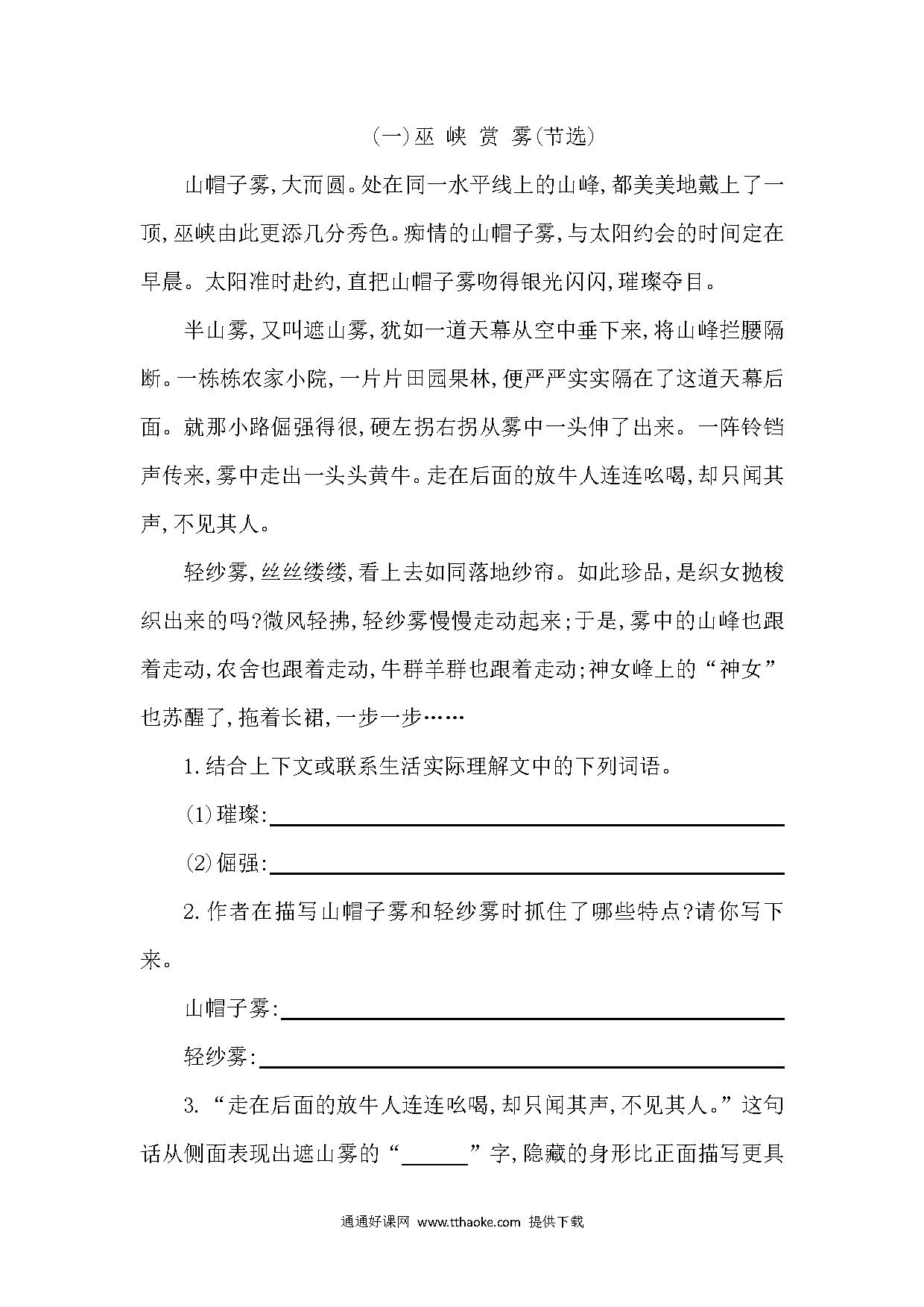 (一)巫 峡 赏 雾(节选)

山帽子雾,大而圆。处在同一水平线上的山峰,都美美地戴上了一顶,巫峡由此更添几分秀色。痴情的山帽子雾,与太阳约会的时间定在早晨。太阳准时赴约,直把山帽子雾吻得银光闪闪,璀璨夺目。

半山雾,又叫遮山雾,犹如一道天幕从空中垂下来,将山峰拦腰隔断。一栋栋农家小院,一片片田园果林,便严严实实隔在了这道天幕后面。就那小路倔强得很,硬左拐右拐从雾中一头伸了出来。一阵铃铛声传来,雾中走出一头头黄牛。走在后面的放牛人连连吆喝,却只闻其声,不见其人。

轻纱雾,丝丝缕缕,看上去如同落地纱帘。如此珍品,是织女抛梭织出来的吗?微风轻拂,轻纱雾慢慢走动起来;于是,雾中的山峰也跟着走动,农舍也跟着走动,牛群羊群也跟着走动;神女峰上的“神女”也苏醒了,拖着长裙,一步一步……

1.结合上下文或联系生活实际理解文中的下列词语。

(1)璀璨:

(2)倔强:

2.作者在描写山帽子雾和轻纱雾时抓住了哪些特点?请你写下来。

山帽子雾:

轻纱雾:

3.“走在后面的放牛人连连吆喝,却只闻其声,不见其人。”这句话从侧面表现出遮山雾的“______”字,隐藏的身形比正面描写更具

通通好课网 www.tthaoke.com 提供下载